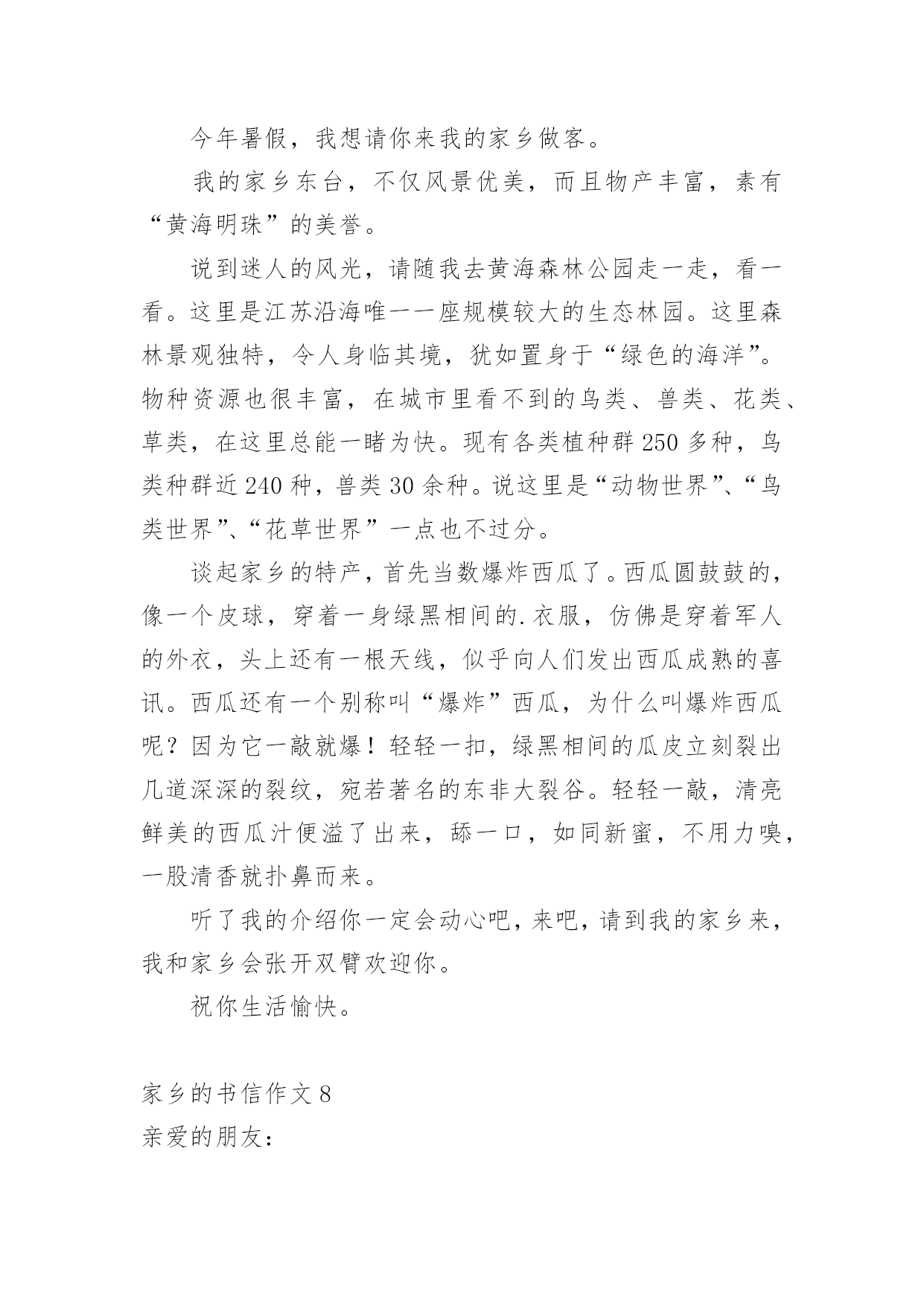 今年暑假，我想请你来我的家乡做客。

我的家乡东台，不仅风景优美，而且物产丰富，素有“黄海明珠”的美誉。

说到迷人的风光，请随我去黄海森林公园走一走，看一看。这里是江苏沿海唯一一座规模较大的生态林园。这里森林景观独特，令人身临其境，犹如置身于“绿色的海洋”。物种资源也很丰富，在城市里看不到的鸟类、兽类、花类、草类，在这里总能一睹为快。现有各类植种群250多种，鸟类种群近240种，兽类30余种。说这里是“动物世界”、“鸟类世界”、“花草世界”一点也不过分。

谈起家乡的特产，首先当数爆炸西瓜了。西瓜圆鼓鼓的，像一个皮球，穿着一身绿黑相间的.衣服，仿佛是穿着军人的外衣，头上还有一根天线，似乎向人们发出西瓜成熟的喜讯。西瓜还有一个别称叫“爆炸”西瓜，为什么叫爆炸西瓜呢？因为它一敲就爆！轻轻一扣，绿黑相间的瓜皮立刻裂出几道深深的裂纹，宛若著名的东非大裂谷。轻轻一敲，清亮鲜美的西瓜汁便溢了出来，舔一口，如同新蜜，不用力嗅，一股清香就扑鼻而来。

听了我的介绍你一定会动心吧，来吧，请到我的家乡来，我和家乡会张开双臂欢迎你。

祝你生活愉快。

家乡的书信作文8
亲爱的朋友：